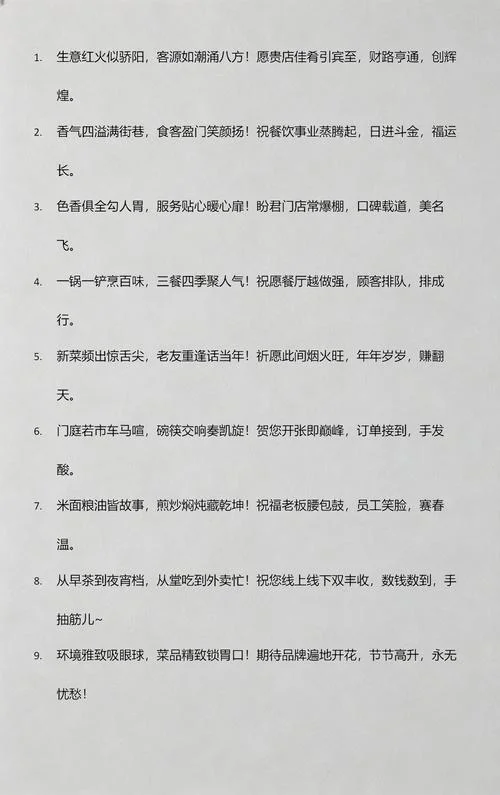 1. 生意红火似骄阳，客源如潮涌八方！愿贵店佳肴引宾至，财路亨通，创辉煌。

2. 香气四溢满街巷，食客盈门笑颜扬！祝餐饮事业蒸腾起，日进斗金，福运长。

3. 色香俱全勾人胃，服务贴心暖心扉！盼君门店常爆棚，口碑载道，美名飞。

4. 一锅一铲烹百味，三餐四季聚人气！祝愿餐厅越做强，顾客排队，排成行。

5. 新菜频出惊舌尖，老友重逢话当年！祈愿此间烟火旺，年年岁岁，赚翻天。

6. 门庭若市车马喧，碗筷交响奏凯旋！贺您开张即巅峰，订单接到，手发酸。

7. 米面粮油皆故事，煎炒焖炖藏乾坤！祝福老板腰包鼓，员工笑脸，赛春温。

8. 从早茶到夜宵档，从堂吃到外卖忙！祝您线上线下双丰收，数钱数到，手抽筋儿~

9. 环境雅致吸眼球，菜品精致锁胃口！期待品牌遍地开花，节节高升，永无忧愁！